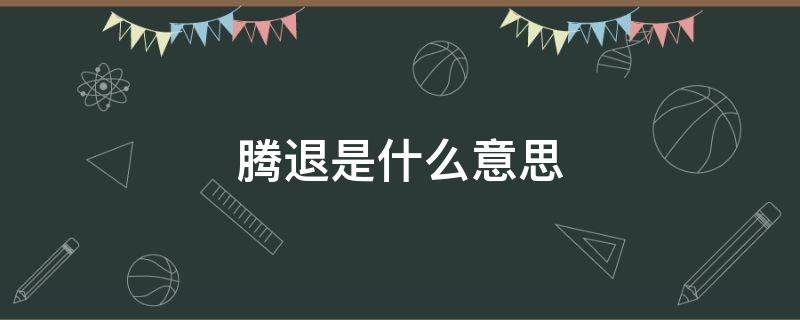 腾退是什么意思